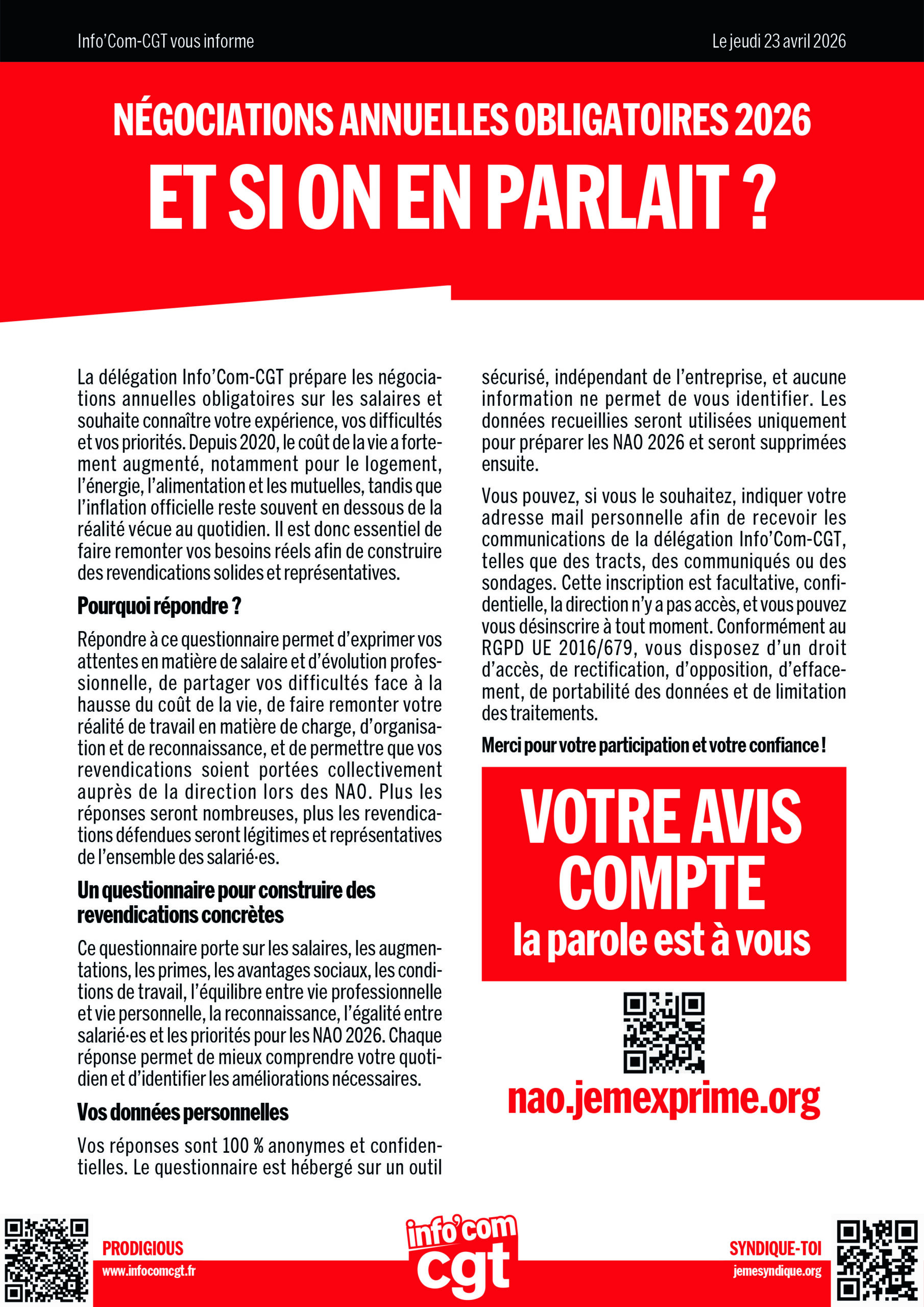 Info'Com-CGT vous informe

Le jeudi 23 avril 2026

NÉGOCIATIONS ANNUELLES OBLIGATOIRES 2026

ET SI ON EN PARLAIT ?

La délégation Info'Com-CGT prépare les négociations annuelles obligatoires sur les salaires et souhaite connaître votre expérience, vos difficultés et vos priorités. Depuis 2020, le coût de la vie a fortement augmenté, notamment pour le logement, l'énergie, l'alimentation et les mutuelles, tandis que l'inflation officielle reste souvent en dessous de la réalité vécue au quotidien. Il est donc essentiel de faire remonter vos besoins réels afin de construire des revendications solides et représentatives.

Pourquoi répondre ?

Répondre à ce questionnaire permet d'exprimer vos attentes en matière de salaire et d'évolution professionnelle, de partager vos difficultés face à la hausse du coût de la vie, de faire remonter votre réalité de travail en matière de charge, d'organisation et de reconnaissance, et de permettre que vos revendications soient portées collectivement auprès de la direction lors des NAO. Plus les réponses seront nombreuses, plus les revendications défendues seront légitimes et représentatives de l'ensemble des salarié·es.

Un questionnaire pour construire des revendications concrètes

Ce questionnaire porte sur les salaires, les augmentations, les primes, les avantages sociaux, les conditions de travail, l'équilibre entre vie professionnelle et vie personnelle, la reconnaissance, l'égalité entre salarié·es et les priorités pour les NAO 2026. Chaque réponse permet de mieux comprendre votre quotidien et d'identifier les améliorations nécessaires.

Vos données personnelles

Vos réponses sont 100 % anonymes et confidentielles. Le questionnaire est hébergé sur un outil sécurisé, indépendant de l'entreprise, et aucune information ne permet de vous identifier. Les données recueillies seront utilisées uniquement pour préparer les NAO 2026 et seront supprimées ensuite.

Vous pouvez, si vous le souhaitez, indiquer votre adresse mail personnelle afin de recevoir les communications de la délégation Info'Com-CGT, telles que des tracts, des communiqués ou des sondages. Cette inscription est facultative, confidentielle, la direction n'y a pas accès, et vous pouvez vous désinscrire à tout moment. Conformément au RGPD UE 2016/679, vous disposez d'un droit d'accès, de rectification, d'opposition, d'effacement, de portabilité des données et de limitation des traitements.

Merci pour votre participation et votre confiance !

VOTRE AVIS COMPTE
la parole est à vous

nao.jemexprime.org

PRODIGIOUS
www.infocomcgt.fr

info'com cgt

SYNDIQUE-TOI
jemesyndique.org